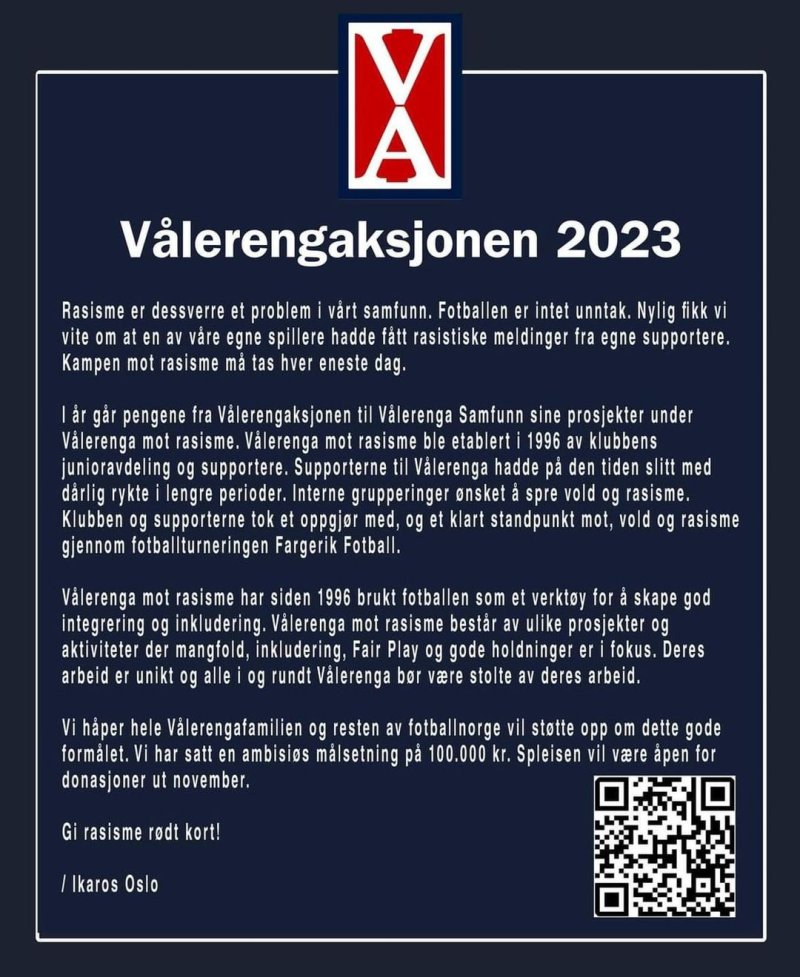 VA

Vålerengaksjonen 2023

Rasisme er dessverre et problem i vårt samfunn. Fotballen er intet unntak. Nylig fikk vi vite om at en av våre egne spillere hadde fått rasistiske meldinger fra egne supportere. Kampen mot rasisme må tas hver eneste dag.

I år går pengene fra Vålerengaksjonen til Vålerenga Samfunn sine prosjekter under Vålerenga mot rasisme. Vålerenga mot rasisme ble etablert i 1996 av klubbens junioravdeling og supportere. Supporterne til Vålerenga hadde på den tiden slitt med dårlig rykte i lengre perioder. Interne grupperinger ønsket å spre vold og rasisme. Klubben og supporterne tok et oppgjør med, og et klart standpunkt mot, vold og rasisme gjennom fotballturneringen Fargerik Fotball.

Vålerenga mot rasisme har siden 1996 brukt fotballen som et verktøy for å skape god integrering og inkludering. Vålerenga mot rasisme består av ulike prosjekter og aktiviteter der mangfold, inkludering, Fair Play og gode holdninger er i fokus. Deres arbeid er unikt og alle i og rundt Vålerenga bør være stolte av deres arbeid.

Vi håper hele Vålerengafamilien og resten av fotballnorge vil støtte opp om dette gode formålet. Vi har satt en ambisiøs målsetning på 100.000 kr. Spleisen vil være åpen for donasjoner ut november.

Gi rasisme rødt kort!

/ Ikaros Oslo